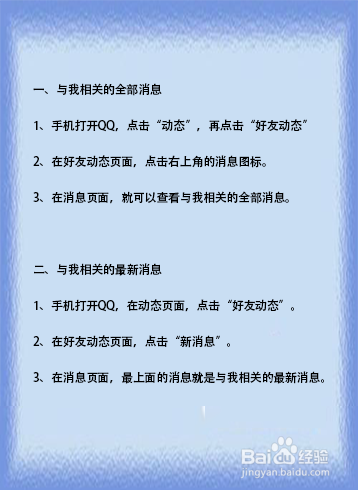 一、与我相关的全部消息

1、手机打开QQ，点击“动态”，再点击“好友动态”

2、在好友动态页面，点击右上角的消息图标。

3、在消息页面，就可以查看与我相关的全部消息。

二、与我相关的最新消息

1、手机打开QQ，在动态页面，点击“好友动态”。

2、在好友动态页面，点击“新消息”。

3、在消息页面，最上面的消息就是与我相关的最新消息。

Baidu经验
jingyan.baidu.com